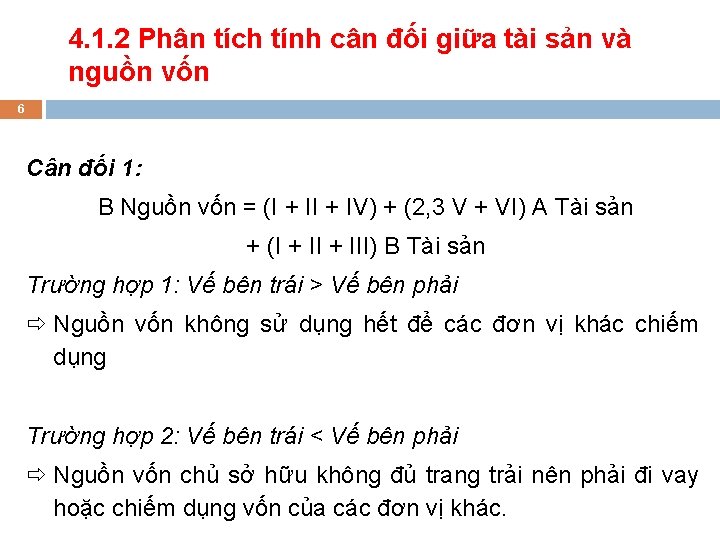 4.1.2 Phân tích tính cân đối giữa tài sản và nguồn vốn

6

Cân đối 1:

B Nguồn vốn = (I + II + IV) + (2,3 V + VI) A Tài sản + (I + II + III) B Tài sản

Trường hợp 1: Vế bên trái > Vế bên phải

⇨ Nguồn vốn không sử dụng hết để các đơn vị khác chiếm dụng

Trường hợp 2: Vế bên trái < Vế bên phải

⇨ Nguồn vốn chủ sở hữu không đủ trang trải nên phải đi vay hoặc chiếm dụng vốn của các đơn vị khác.